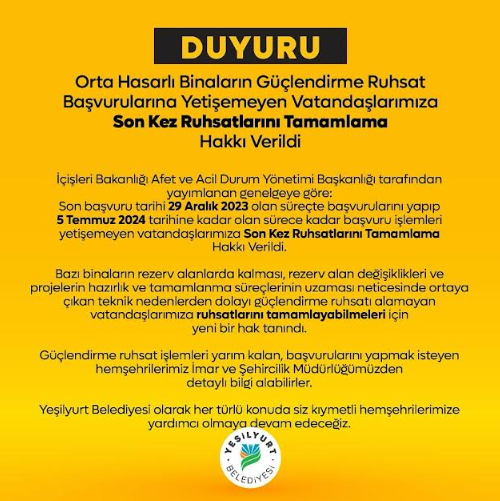 DUYURU

Orta Hasarlı Binaların Güçlendirme Ruhsat Başvurularına Yetişemeyen Vatandaşlarımıza Son Kez Ruhsatlarını Tamamlama Hakkı Verildi

İçişleri Bakanlığı Afet ve Acil Durum Yönetimi Başkanlığı tarafından yayımlanan genelgeye göre:
Son başvuru tarihi 29 Aralık 2023 olan süreçte başvurularını yapıp 5 Temmuz 2024 tarihine kadar olan sürece kadar başvuru işlemleri yetişemeyen vatandaşlarımıza Son Kez Ruhsatlarını Tamamlama Hakkı Verildi.

Bazı binaların rezerv alanlarda kalması, rezerv alan değişiklikleri ve projelerin hazırlık ve tamamlanma süreçlerinin uzaması neticesinde ortaya çıkan teknik nedenlerden dolayı güçlendirme ruhsatı alamayan vatandaşlarımıza ruhsatlarını tamamlayabilmeleri için yeni bir hak tanındı.

Güçlendirme ruhsat işlemleri yarım kalan, başvurularını yapmak isteyen hemşehrilerimiz İmar ve Şehircilik Müdürlüğümüzden detaylı bilgi alabilirler.

Yeşilyurt Belediyesi olarak her türlü konuda siz kıymetli hemşehrilerimize yardımcı olmaya devam edeceğiz.

YEŞİLYURT BELEDİYESİ